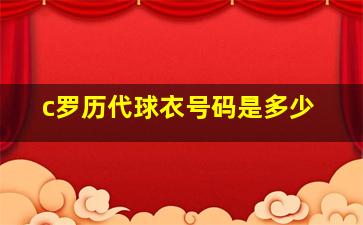 c罗历代球衣号码是多少